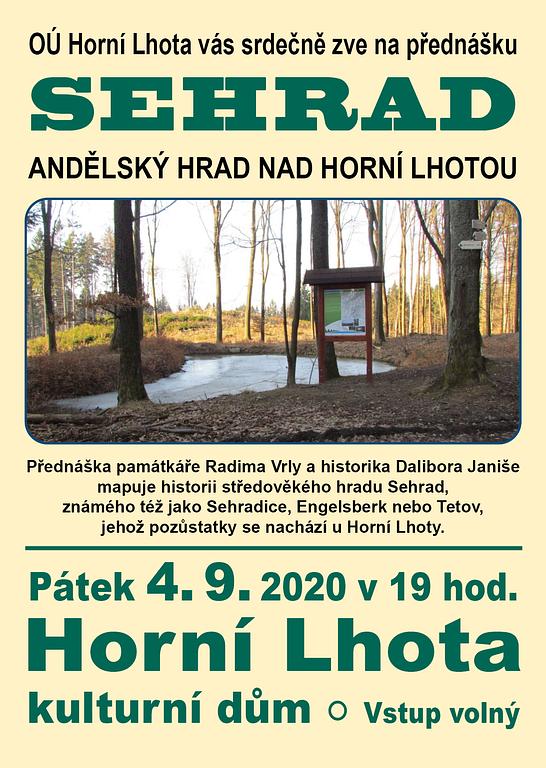 OÚ Horní Lhota vás srdečně zve na přednášku

SEHRAD

ANDĚLSKÝ HRAD NAD HORNÍ LHOTOU

Přednáška památkáře Radima Vrly a historika Dalibora Janiše mapuje historii středověkého hradu Sehrad, známého též jako Sehradice, Engelsberk nebo Tetov, jehož pozůstatky se nachází u Horní Lhoty.

Pátek 4. 9. 2020 v 19 hod.

Horní Lhota

kulturní dům ○ Vstup volný